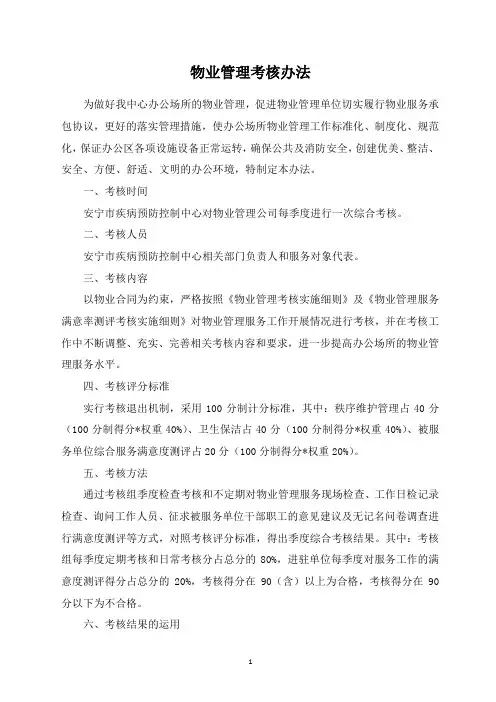 物业管理考核办法

为做好我中心办公场所的物业管理，促进物业管理单位切实履行物业服务承包协议，更好的落实管理措施，使办公场所物业管理工作标准化、制度化、规范化，保证办公区各项设施设备正常运转，确保公共及消防安全，创建优美、整洁、安全、方便、舒适、文明的办公环境，特制定本办法。

一、考核时间

安宁市疾病预防控制中心对物业管理公司每季度进行一次综合考核。

二、考核人员

安宁市疾病预防控制中心相关部门负责人和服务对象代表。

三、考核内容

以物业合同为约束，严格按照《物业管理考核实施细则》及《物业管理服务满意率测评考核实施细则》对物业管理服务工作开展情况进行考核，并在考核工作中不断调整、充实、完善相关考核内容和要求，进一步提高办公场所的物业管理服务水平。

四、考核评分标准

实行考核退出机制，采用 100 分制计分标准，其中：秩序维护管理占 40 分（100 分制得分*权重 40%）、卫生保洁占 40 分（100 分制得分*权重 40%）、被服务单位综合服务满意度测评占 20 分（100 分制得分*权重 20%）。

五、考核方法

通过考核组季度检查考核和不定期对物业管理服务现场检查、工作日检记录检查、询问工作人员、征求被服务单位干部职工的意见建议及无记名问卷调查进行满意度测评等方式，对照考核评分标准，得出季度综合考核结果。其中：考核组每季度定期考核和日常考核分占总分的 80%，进驻单位每季度对服务工作的满意度测评得分占总分的 20%，考核得分在 90（含）以上为合格，考核得分在 90 分以下为不合格。

六、考核结果的运用

1